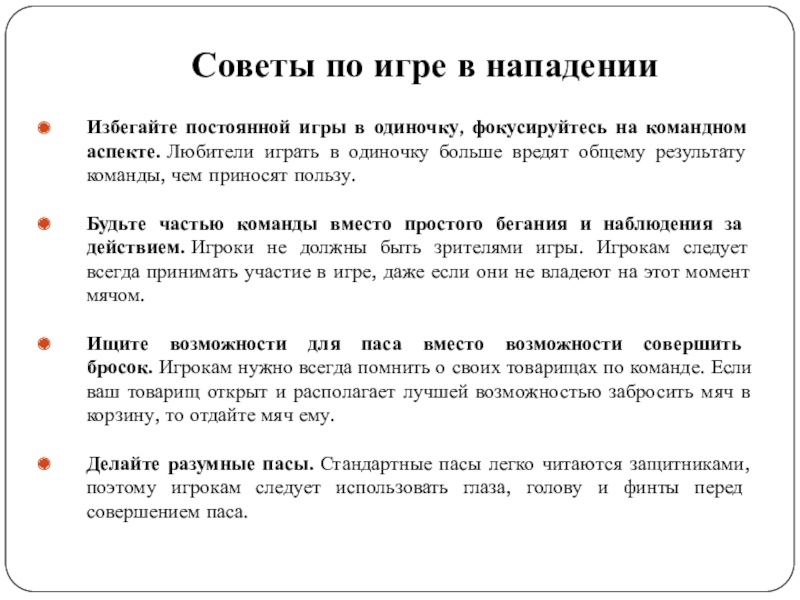 Советы по игре в нападении

Избегайте постоянной игры в одиночку, фокусируйтесь на командном аспекте. Любители играть в одиночку больше вредят общему результату команды, чем приносят пользу.

Будьте частью команды вместо простого бегания и наблюдения за действием. Игроки не должны быть зрителями игры. Игрокам следует всегда принимать участие в игре, даже если они не владеют на этот момент мячом.

Ищите возможности для паса вместо возможности совершить бросок. Игрокам нужно всегда помнить о своих товарищах по команде. Если ваш товарищ открыт и располагает лучшей возможностью забросить мяч в корзину, то отдайте мяч ему.

Делайте разумные пасы. Стандартные пасы легко читаются защитниками, поэтому игрокам следует использовать глаза, голову и финты перед совершением паса.